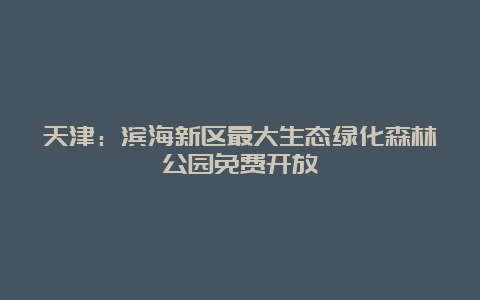 天津：滨海新区最大生态绿化森林公园免费开放